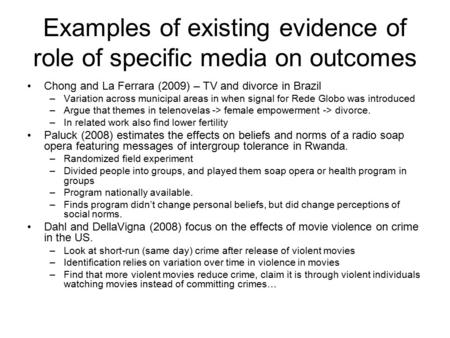 Examples of existing evidence of role of specific media on outcomes

• Chong and La Ferrara (2009) – TV and divorce in Brazil
– Variation across municipal areas in when signal for Rede Globo was introduced
– Argue that themes in telenovelas -> female empowerment -> divorce.
– In related work also find lower fertility
• Paluck (2008) estimates the effects on beliefs and norms of a radio soap opera featuring messages of intergroup tolerance in Rwanda.
– Randomized field experiment
– Divided people into groups, and played them soap opera or health program in groups
– Program nationally available.
– Finds program didn't change personal beliefs, but did change perceptions of social norms.
• Dahl and DellaVigna (2008) focus on the effects of movie violence on crime in the US.
– Look at short-run (same day) crime after release of violent movies
– Identification relies on variation over time in violence in movies
– Find that more violent movies reduce crime, claim it is through violent individuals watching movies instead of committing crimes…